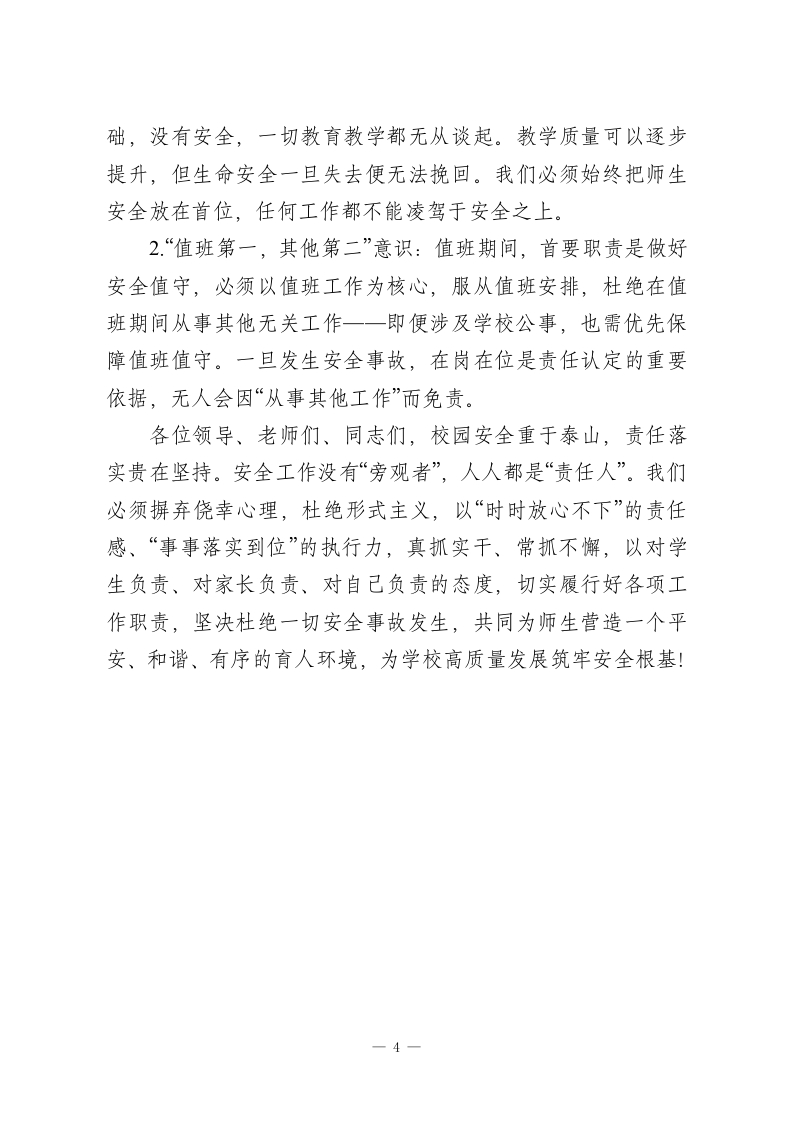 础，没有安全，一切教育教学都无从谈起。教学质量可以逐步提升，但生命安全一旦失去便无法挽回。我们必须始终把师生安全放在首位，任何工作都不能凌驾于安全之上。

2.“值班第一，其他第二”意识：值班期间，首要职责是做好安全值守，必须以值班工作为核心，服从值班安排，杜绝在值班期间从事其他无关工作——即便涉及学校公事，也需优先保障值班值守。一旦发生安全事故，在岗在位是责任认定的重要依据，无人会因“从事其他工作”而免责。

各位领导、老师们、同志们，校园安全重于泰山，责任落实贵在坚持。安全工作没有“旁观者”，人人都是“责任人”。我们必须摒弃侥幸心理，杜绝形式主义，以“时时放心不下”的责任感、“事事落实到位”的执行力，真抓实干、常抓不懈，以对学生负责、对家长负责、对自己负责的态度，切实履行好各项工作职责，坚决杜绝一切安全事故发生，共同为师生营造一个平安、和谐、有序的育人环境，为学校高质量发展筑牢安全根基!

— 4 —